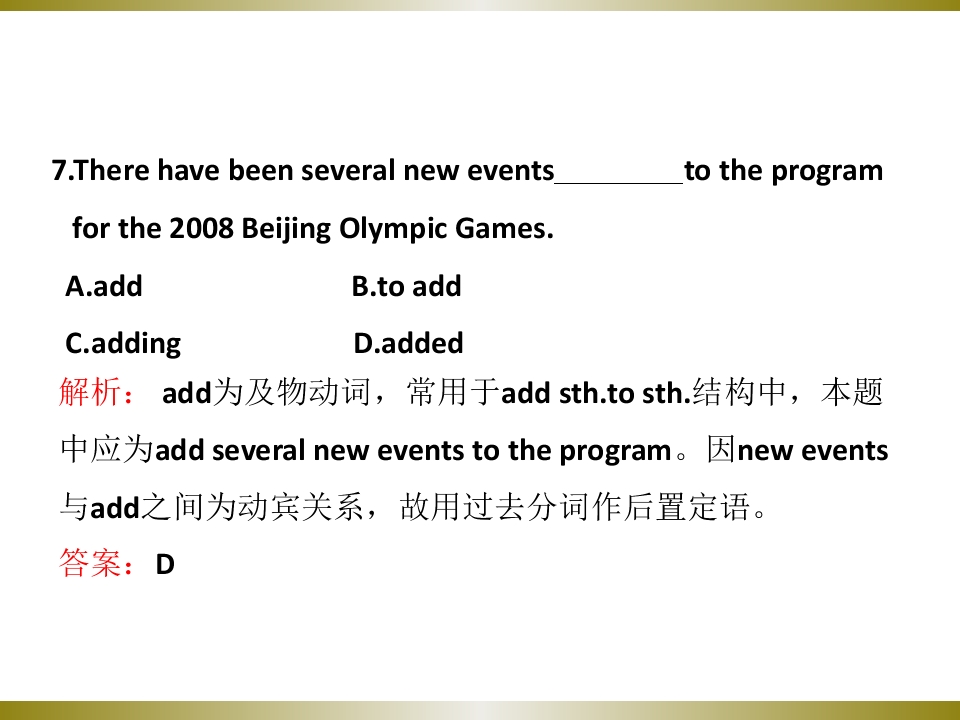 7.There have been several new events____to the program for the 2008 Beijing Olympic Games.

A.add B.to add

C.adding D.added

解析：add为及物动词，常用于add sth.to sth.结构中，本题中应为add several new events to the program。因new events与add之间为动宾关系，故用过去分词作后置定语。

答案：D